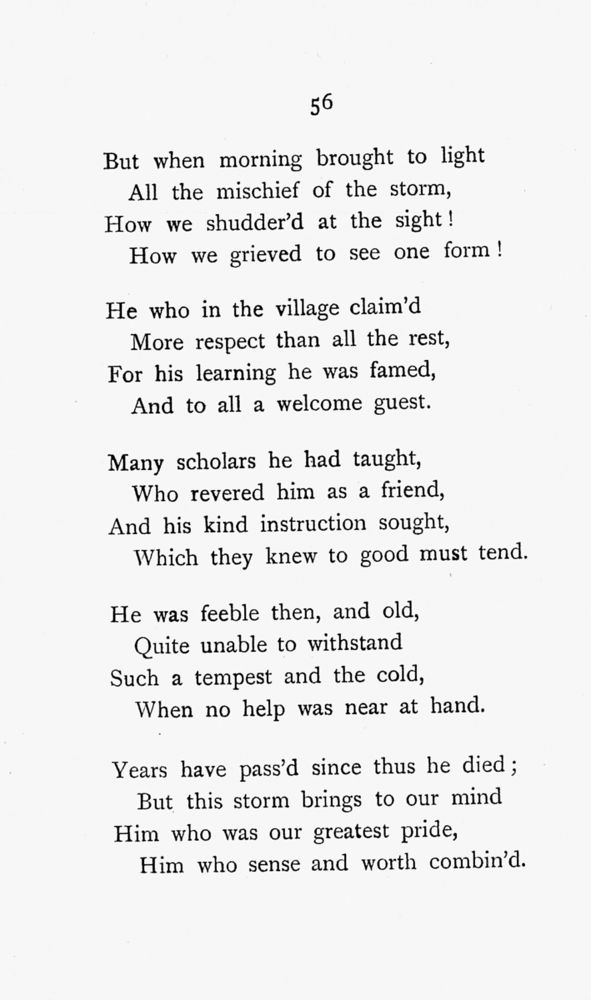 56

But when morning brought to light
All the mischief of the storm,
How we shudder'd at the sight!
How we grieved to see one form!

He who in the village claim'd
More respect than all the rest,
For his learning he was famed,
And to all a welcome guest.

Many scholars he had taught,
Who revered him as a friend,
And his kind instruction sought,
Which they knew to good must tend.

He was feeble then, and old,
Quite unable to withstand
Such a tempest and the cold,
When no help was near at hand.

Years have pass'd since thus he died;
But this storm brings to our mind
Him who was our greatest pride,
Him who sense and worth combin'd.